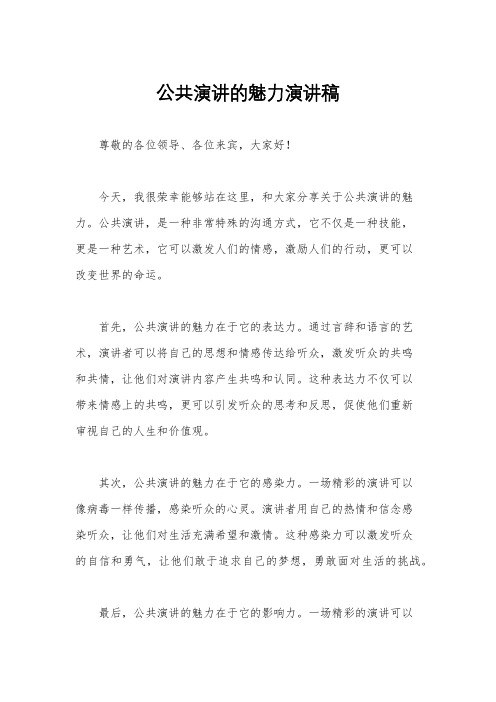 公共演讲的魅力演讲稿

尊敬的各位领导、各位来宾，大家好！

今天，我很荣幸能够站在这里，和大家分享关于公共演讲的魅力。公共演讲，是一种非常特殊的沟通方式，它不仅是一种技能，更是一种艺术，它可以激发人们的情感，激励人们的行动，更可以改变世界的命运。

首先，公共演讲的魅力在于它的表达力。通过言辞和语言的艺术，演讲者可以将自己的思想和情感传达给听众，激发听众的共鸣和共情，让他们对演讲内容产生共鸣和认同。这种表达力不仅可以带来情感上的共鸣，更可以引发听众的思考和反思，促使他们重新审视自己的人生和价值观。

其次，公共演讲的魅力在于它的感染力。一场精彩的演讲可以像病毒一样传播，感染听众的心灵。演讲者用自己的热情和信念感染听众，让他们对生活充满希望和激情。这种感染力可以激发听众的自信和勇气，让他们敢于追求自己的梦想，勇敢面对生活的挑战。

最后，公共演讲的魅力在于它的影响力。一场精彩的演讲可以